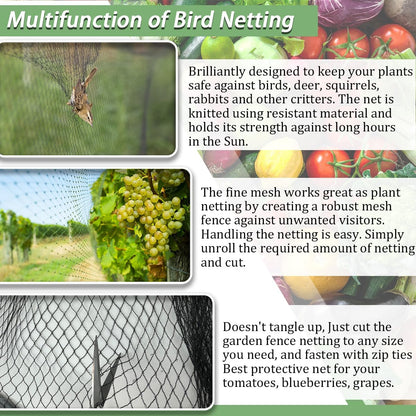 Multifunction of Bird Netting

Brilliantly designed to keep your plants safe against birds, deer, squirrels, rabbits and other critters. The net is knitted using resistant material and holds its strength against long hours in the Sun.

The fine mesh works great as plant netting by creating a robust mesh fence against unwanted visitors. Handling the netting is easy. Simply unroll the required amount of netting and cut.

Doesn't tangle up, Just cut the garden fence netting to any size you need, and fasten with zip ties Best protective net for your tomatoes, blueberries, grapes.